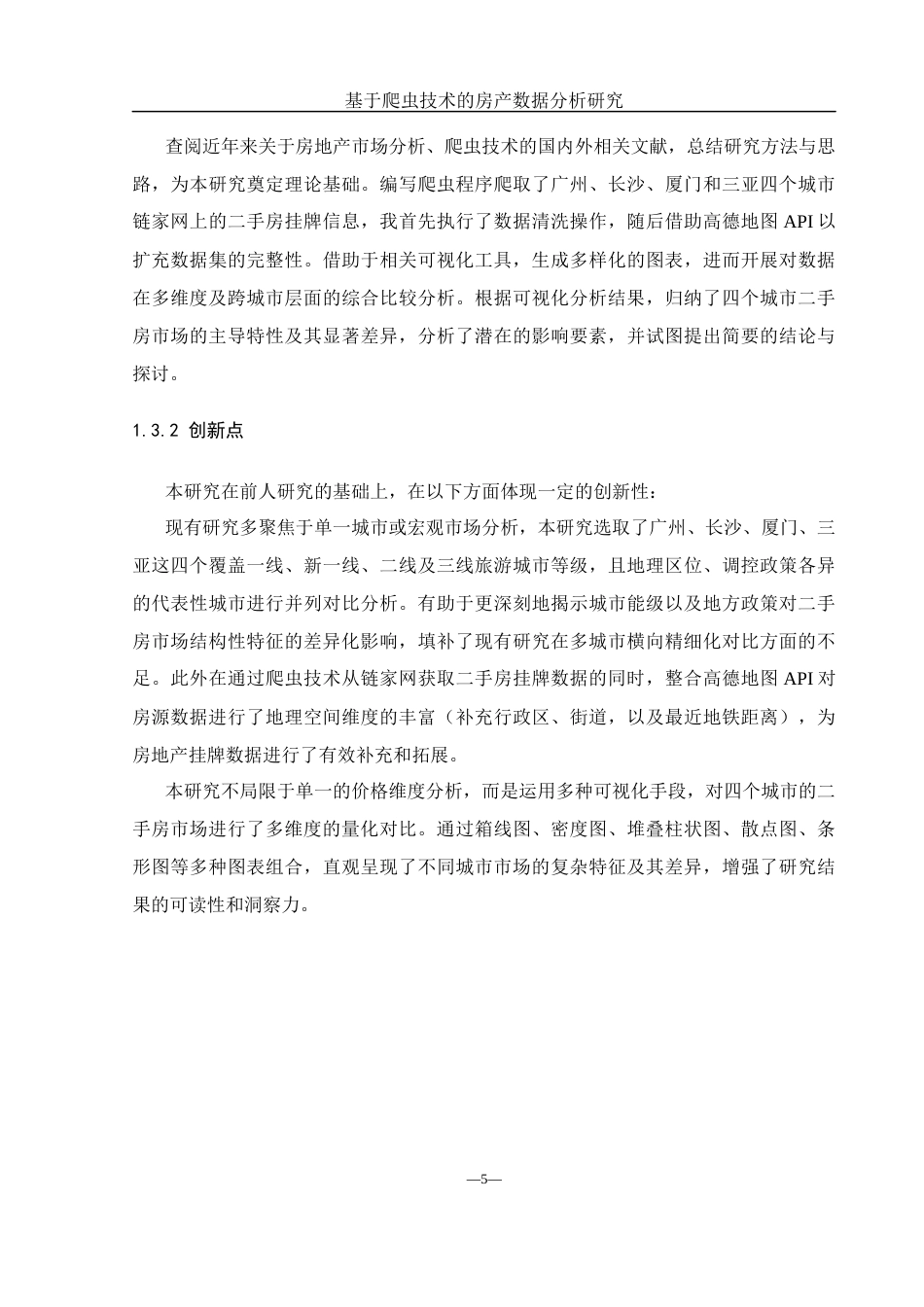 基于爬虫技术的房产数据分析研究

查阅近年来关于房地产市场分析、爬虫技术的国内外相关文献，总结研究方法与思路，为本研究奠定理论基础。编写爬虫程序爬取了广州、长沙、厦门和三亚四个城市链家网上的二手房挂牌信息，我首先执行了数据清洗操作，随后借助高德地图 API 以扩充数据集的完整性。借助于相关可视化工具，生成多样化的图表，进而开展对数据在多维度及跨城市层面的综合比较分析。根据可视化分析结果，归纳了四个城市二手房市场的主导特性及其显著差异，分析了潜在的影响要素，并试图提出简要的结论与探讨。

1.3.2 创新点

本研究在前人研究的基础上，在以下方面体现一定的创新性：

现有研究多聚焦于单一城市或宏观市场分析，本研究选取了广州、长沙、厦门、三亚这四个覆盖一线、新一线、二线及三线旅游城市等级，且地理区位、调控政策各异的代表性城市进行并列对比分析。有助于更深刻地揭示城市能级以及地方政策对二手房市场结构性特征的差异化影响，填补了现有研究在多城市横向精细化对比方面的不足。此外在通过爬虫技术从链家网获取二手房挂牌数据的同时，整合高德地图 API 对房源数据进行了地理空间维度的丰富（补充行政区、街道，以及最近地铁距离），为房地产挂牌数据进行了有效补充和拓展。

本研究不局限于单一的价格维度分析，而是运用多种可视化手段，对四个城市的二手房市场进行了多维度的量化对比。通过箱线图、密度图、堆叠柱状图、散点图、条形图等多种图表组合，直观呈现了不同城市市场的复杂特征及其差异，增强了研究结果的可读性和洞察力。

—5—